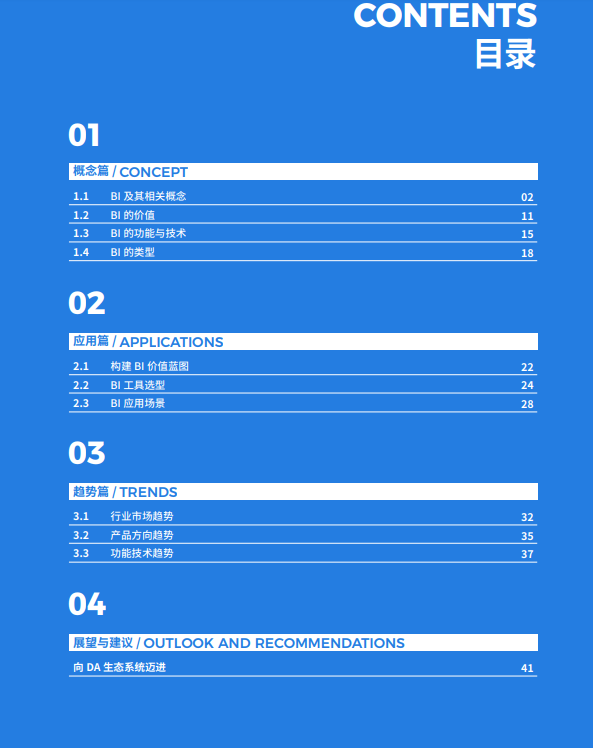 CONTENTS
目录

01

概念篇 / CONCEPT

1.1 BI 及其相关概念 02
1.2 BI 的价值 11
1.3 BI 的功能与技术 15
1.4 BI 的类型 18

02

应用篇 / APPLICATIONS

2.1 构建 BI 价值蓝图 22
2.2 BI 工具选型 24
2.3 BI 应用场景 28

03

趋势篇 / TRENDS

3.1 行业市场趋势 32
3.2 产品方向趋势 35
3.3 功能技术趋势 37

04

展望与建议 / OUTLOOK AND RECOMMENDATIONS

向 DA 生态系统迈进 41